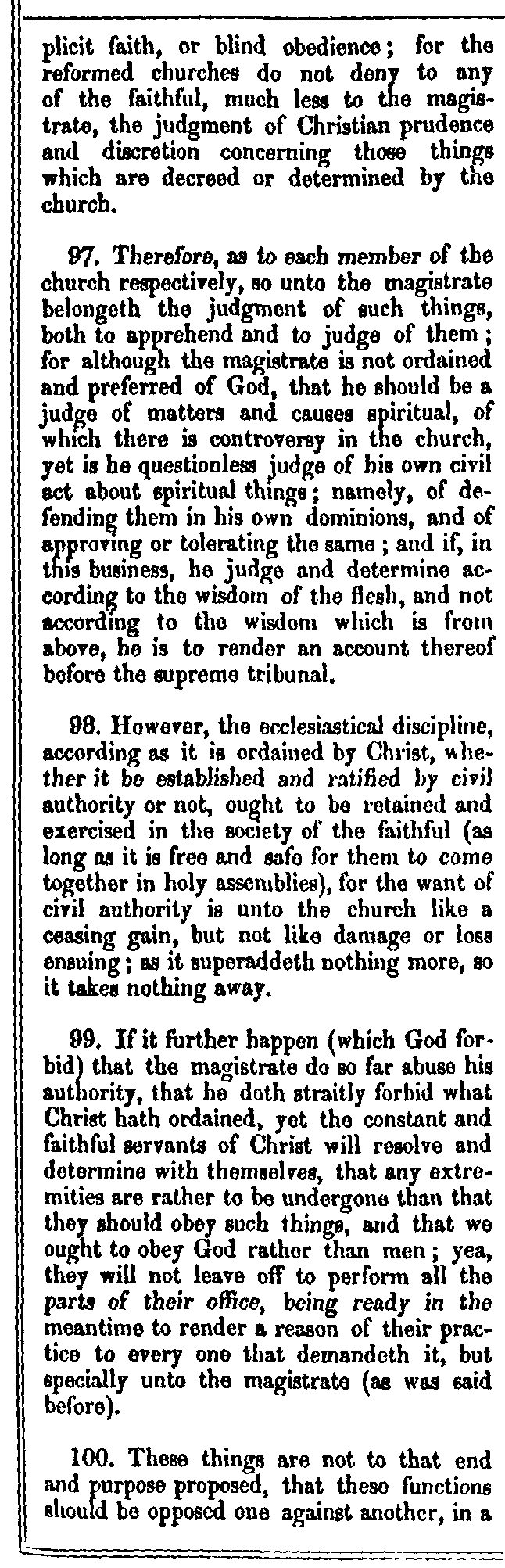 plicit faith, or blind obedience; for the reformed churches do not deny to any of the faithful, much less to the magistrate, the judgment of Christian prudence and discretion concerning those things which are decreed or determined by the church.

97. Therefore, as to each member of the church respectively, so unto the magistrate belongeth the judgment of such things, both to apprehend and to judge of them; for although the magistrate is not ordained and preferred of God, that he should be a judge of matters and causes spiritual, of which there is controversy in the church, yet is he questionless judge of his own civil act about spiritual things; namely, of defending them in his own dominions, and of approving or tolerating the same; and if, in this business, he judge and determine according to the wisdom of the flesh, and not according to the wisdom which is from above, he is to render an account thereof before the supreme tribunal.

98. However, the ecclesiastical discipline, according as it is ordained by Christ, whether it be established and ratified by civil authority or not, ought to be retained and exercised in the society of the faithful (as long as it is free and safe for them to come together in holy assemblies), for the want of civil authority is unto the church like a ceasing gain, but not like damage or loss ensuing; as it superaddeth nothing more, so it takes nothing away.

99. If it further happen (which God forbid) that the magistrate do so far abuse his authority, that he doth straitly forbid what Christ hath ordained, yet the constant and faithful servants of Christ will resolve and determine with themselves, that any extremities are rather to be undergone than that they should obey such things, and that we ought to obey God rather than men; yea, they will not leave off to perform all the parts of their office, being ready in the meantime to render a reason of their practice to every one that demandeth it, but specially unto the magistrate (as was said before).

100. These things are not to that end and purpose proposed, that these functions should be opposed one against another, in a